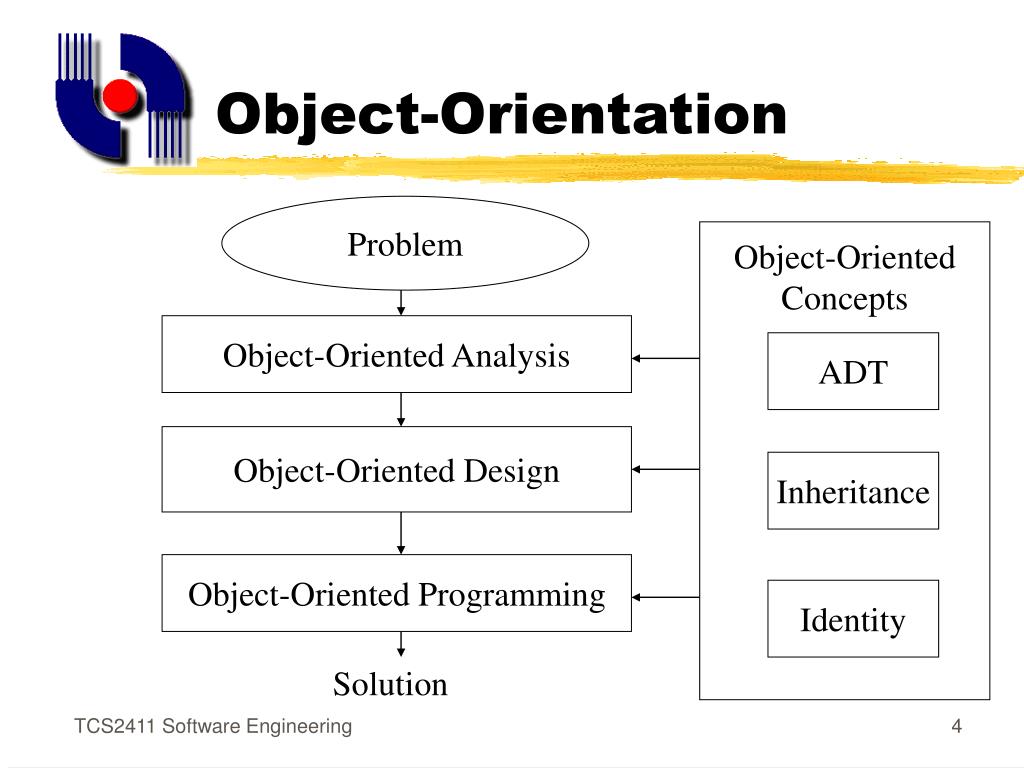 Object-Orientation

Problem

Object-Oriented Analysis

Object-Oriented Design

Object-Oriented Programming

Solution

Object-Oriented Concepts

ADT

Inheritance

Identity

TCS2411 Software Engineering

4